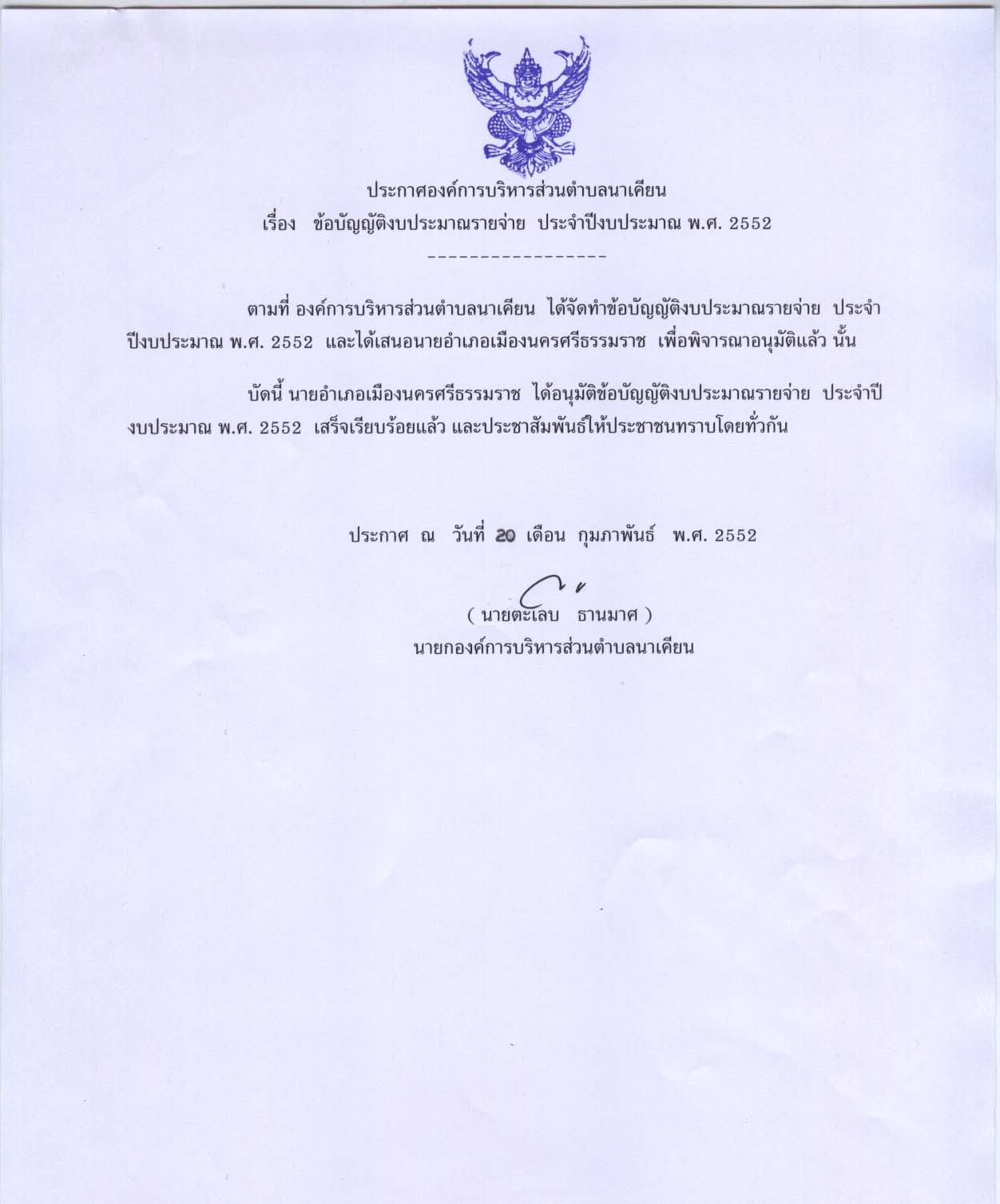 ประกาศองค์การบริหารส่วนตำบลนาเคียน
เรื่อง ข้อบัญญัติงบประมาณรายจ่าย ประจำปีงบประมาณ พ.ศ. 2552
-----------------

ตามที่ องค์การบริหารส่วนตำบลนาเคียน ได้จัดทำข้อบัญญัติงบประมาณรายจ่าย ประจำปีงบประมาณ พ.ศ. 2552 และได้เสนอนายอำเภอเมืองนครศรีธรรมราช เพื่อพิจารณาอนุมัติแล้ว นั้น

บัดนี้ นายอำเภอเมืองนครศรีธรรมราช ได้อนุมัติข้อบัญญัติงบประมาณรายจ่าย ประจำปีงบประมาณ พ.ศ. 2552 เสร็จเรียบร้อยแล้ว และประชาสัมพันธ์ให้ประชาชนทราบโดยทั่วกัน

ประกาศ ณ วันที่ 20 เดือน กุมภาพันธ์ พ.ศ. 2552

( นายตะเลบ ธานมาศ )
นายกองค์การบริหารส่วนตำบลนาเคียน